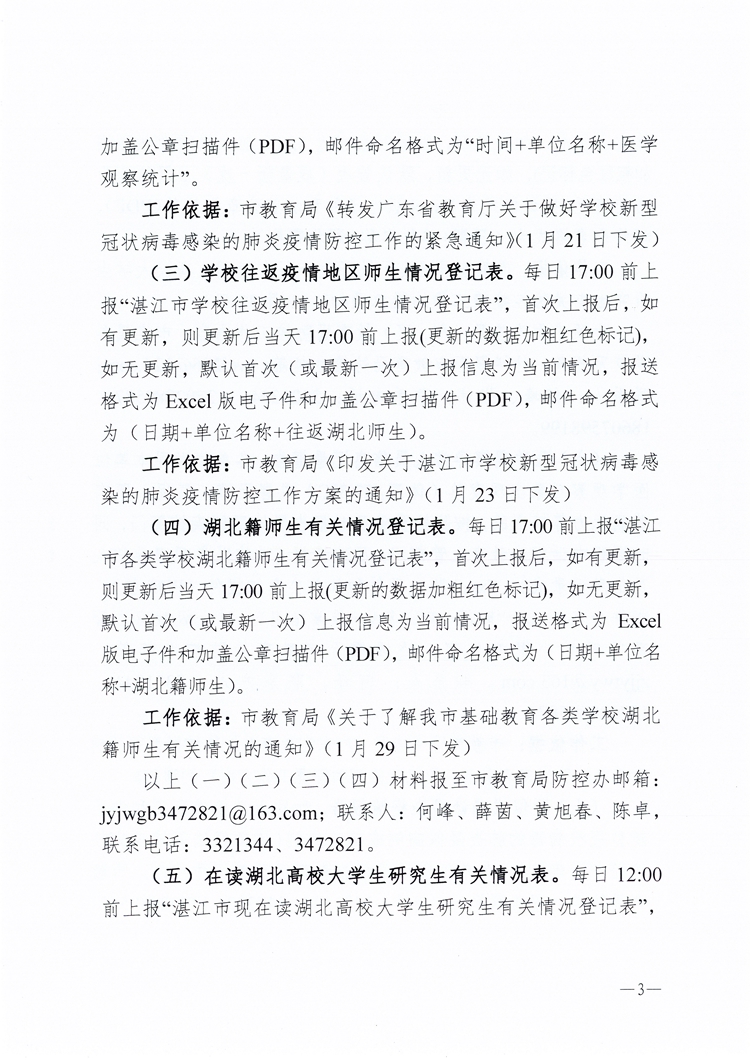 加盖公章扫描件（PDF），邮件命名格式为“时间+单位名称+医学观察统计”。

工作依据：市教育局《转发广东省教育厅关于做好学校新型冠状病毒感染的肺炎疫情防控工作的紧急通知》（1月21日下发）

（三）学校往返疫情地区师生情况登记表。每日17:00前上报“湛江市学校往返疫情地区师生情况登记表”，首次上报后，如有更新，则更新后当天17:00前上报(更新的数据加粗红色标记)，如无更新，默认首次（或最新一次）上报信息为当前情况，报送格式为Excel版电子件和加盖公章扫描件（PDF），邮件命名格式为（日期+单位名称+往返湖北师生）。

工作依据：市教育局《印发关于湛江市学校新型冠状病毒感染的肺炎疫情防控工作方案的通知》（1月23日下发）

（四）湖北籍师生有关情况登记表。每日17:00前上报“湛江市各类学校湖北籍师生有关情况登记表”，首次上报后，如有更新，则更新后当天17:00前上报(更新的数据加粗红色标记)，如无更新，默认首次（或最新一次）上报信息为当前情况，报送格式为Excel版电子件和加盖公章扫描件（PDF），邮件命名格式为（日期+单位名称+湖北籍师生）。

工作依据：市教育局《关于了解我市基础教育各类学校湖北籍师生有关情况的通知》（1月29日下发）

以上（一）（二）（三）（四）材料报至市教育局防控办邮箱：jyjwgb3472821@163.com；联系人：何峰、薛茵、黄旭春、陈卓，联系电话：3321344、3472821。

（五）在读湖北高校大学生研究生有关情况表。每日12:00前上报“湛江市现在读湖北高校大学生研究生有关情况登记表”，

—3—